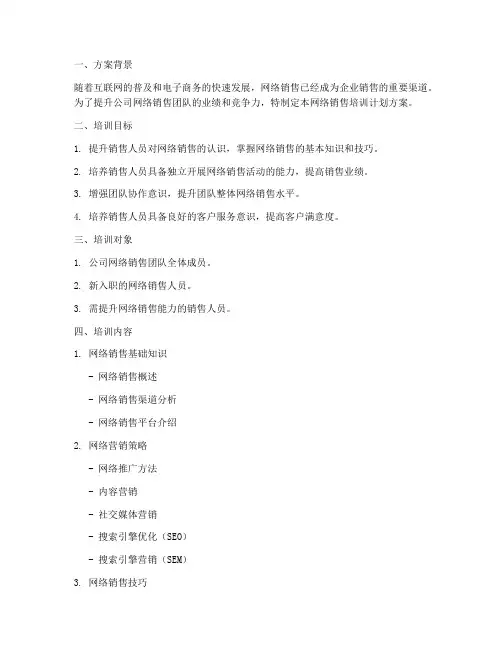 一、方案背景

随着互联网的普及和电子商务的快速发展，网络销售已经成为企业销售的重要渠道。为了提升公司网络销售团队的业绩和竞争力，特制定本网络销售培训计划方案。

二、培训目标

1. 提升销售人员对网络销售的认识，掌握网络销售的基本知识和技巧。

2. 培养销售人员具备独立开展网络销售活动的能力，提高销售业绩。

3. 增强团队协作意识，提升团队整体网络销售水平。

4. 培养销售人员具备良好的客户服务意识，提高客户满意度。

三、培训对象

1. 公司网络销售团队全体成员。

2. 新入职的网络销售人员。

3. 需提升网络销售能力的销售人员。

四、培训内容

1. 网络销售基础知识

- 网络销售概述

- 网络销售渠道分析

- 网络销售平台介绍

2. 网络营销策略

- 网络推广方法

- 内容营销

- 社交媒体营销

- 搜索引擎优化（SEO）

- 搜索引擎营销（SEM）

3. 网络销售技巧